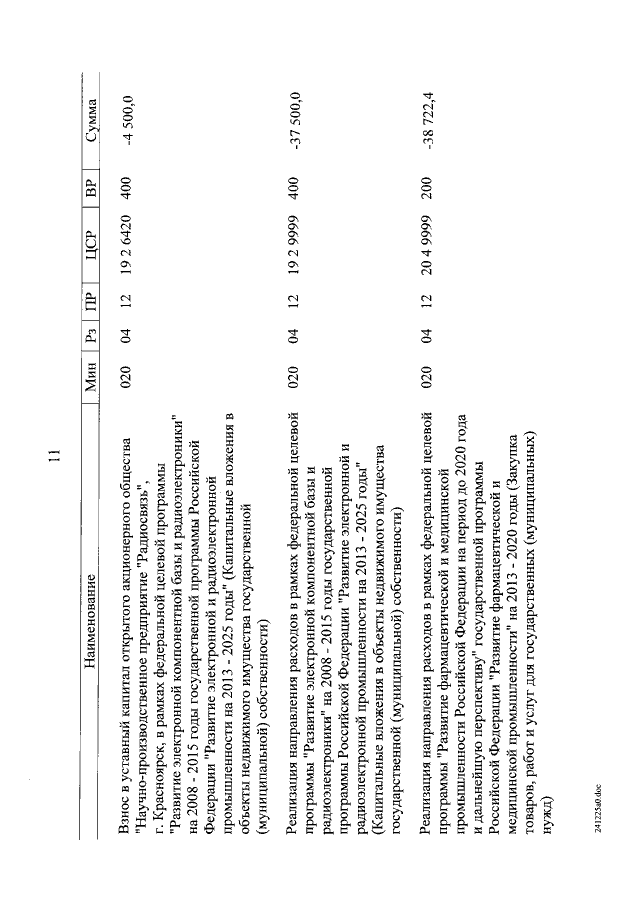 11

| Наименование | Мин | Рз | ПР | ЦСР | ВР | Сумма |
|---|---|---|---|---|---|---|
| Взнос в уставный капитал открытого акционерного общества "Научно-производственное предприятие "Радиосвязь", г. Красноярск, в рамках федеральной целевой программы "Развитие электронной компонентной базы и радиоэлектроники" на 2008 - 2015 годы государственной программы Российской Федерации "Развитие электронной и радиоэлектронной промышленности на 2013 - 2025 годы" (Капитальные вложения в объекты недвижимого имущества государственной (муниципальной) собственности) | 020 | 04 | 12 | 19 2 6420 | 400 | -4 500,0 |
| Реализация направления расходов в рамках федеральной целевой программы "Развитие электронной компонентной базы и радиоэлектроники" на 2008 - 2015 годы государственной программы Российской Федерации "Развитие электронной и радиоэлектронной промышленности на 2013 - 2025 годы" (Капитальные вложения в объекты недвижимого имущества государственной (муниципальной) собственности) | 020 | 04 | 12 | 19 2 9999 | 400 | -37 500,0 |
| Реализация направления расходов в рамках федеральной целевой программы "Развитие фармацевтической и медицинской промышленности Российской Федерации на период до 2020 года и дальнейшую перспективу" государственной программы Российской Федерации "Развитие фармацевтической и медицинской промышленности" на 2013 - 2020 годы (Закупка товаров, работ и услуг для государственных (муниципальных) нужд) | 020 | 04 | 12 | 20 4 9999 | 200 | -38 722,4 |

241225a0.doc